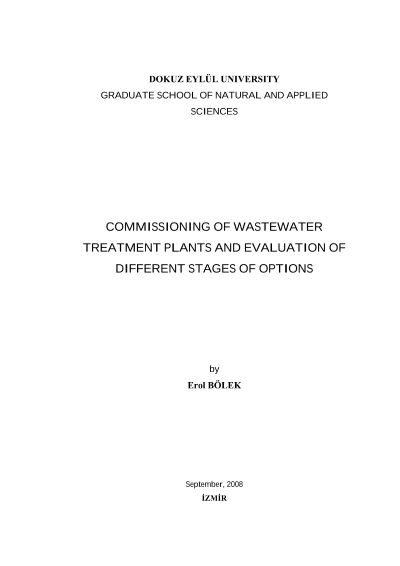 DOKUZ EYLÜL UNIVERSITY
GRADUATE SCHOOL OF NATURAL AND APPLIED SCIENCES

COMMISSIONING OF WASTEWATER TREATMENT PLANTS AND EVALUATION OF DIFFERENT STAGES OF OPTIONS

by
Erol BÖLEK

September, 2008
İZMİR